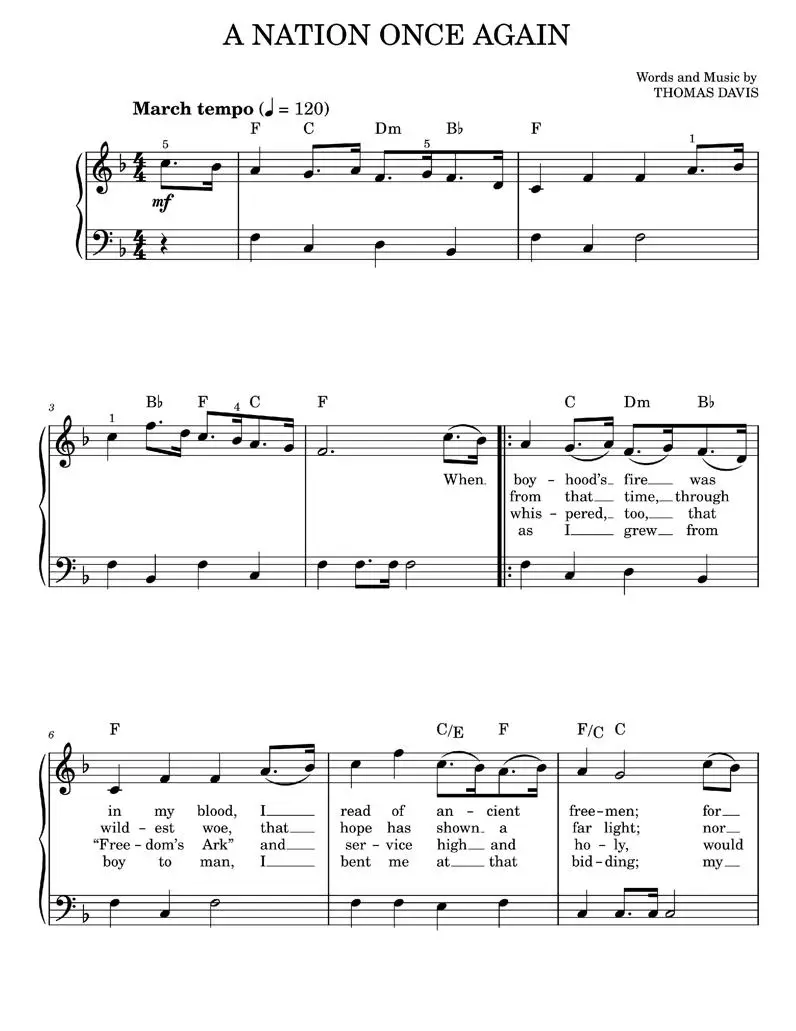 A NATION ONCE AGAIN

Words and Music by
THOMAS DAVIS

March tempo (♩ = 120)

F C Dm B♭ F

5 5 1

mf

3

B♭ F C F C Dm B♭

1 4

When boy - hood's fire was
from that time, through
whis - pered, too, that
as I grew from

6

F C/E F F/C C

in my blood, I read of an - cient free - men; for
wild - est woe, that hope has shown a far light; nor
"Free - dom's Ark" and ser - vice high and ho - ly, would
boy to man, I bent me at that bid - ding; my